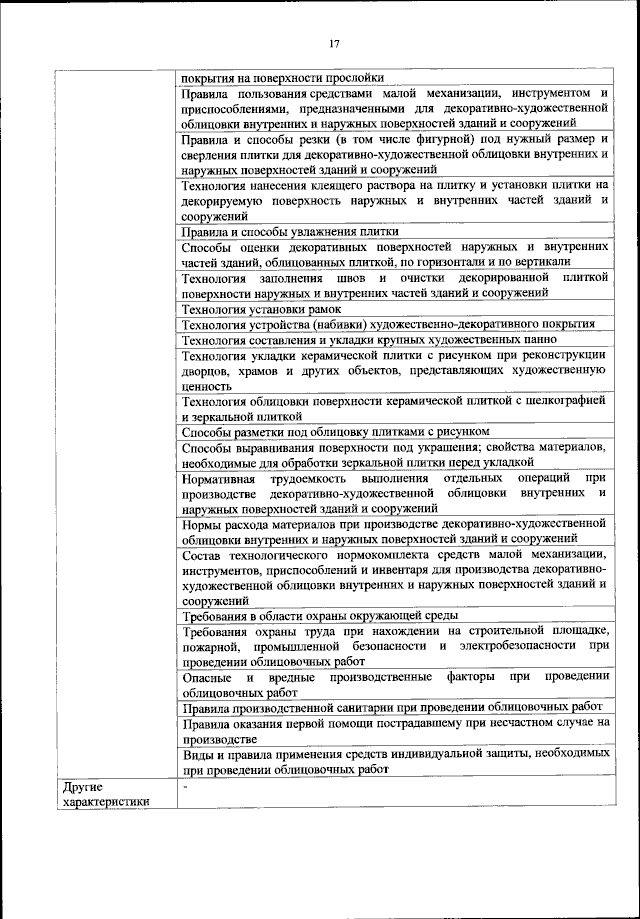 17

|  |  |
|---|---|
|  | покрытия на поверхности прослойки |
|  | Правила пользования средствами малой механизации, инструментом и приспособлениями, предназначенными для декоративно-художественной облицовки внутренних и наружных поверхностей зданий и сооружений |
|  | Правила и способы резки (в том числе фигурной) под нужный размер и сверления плитки для декоративно-художественной облицовки внутренних и наружных поверхностей зданий и сооружений |
|  | Технология нанесения клеящего раствора на плитку и установки плитки на декорируемую поверхность наружных и внутренних частей зданий и сооружений |
|  | Правила и способы увлажнения плитки |
|  | Способы оценки декоративных поверхностей наружных и внутренних частей зданий, облицованных плиткой, по горизонтали и по вертикали |
|  | Технология заполнения швов и очистки декорированной плиткой поверхности наружных и внутренних частей зданий и сооружений |
|  | Технология установки рамок |
|  | Технология устройства (набивки) художественно-декоративного покрытия |
|  | Технология составления и укладки крупных художественных панно |
|  | Технология укладки керамической плитки с рисунком при реконструкции дворцов, храмов и других объектов, представляющих художественную ценность |
|  | Технология облицовки поверхности керамической плиткой с шелкографией и зеркальной плиткой |
|  | Способы разметки под облицовку плитками с рисунком |
|  | Способы выравнивания поверхности под украшения; свойства материалов, необходимые для обработки зеркальной плитки перед укладкой |
|  | Нормативная трудоемкость выполнения отдельных операций при производстве декоративно-художественной облицовки внутренних и наружных поверхностей зданий и сооружений |
|  | Нормы расхода материалов при производстве декоративно-художественной облицовки внутренних и наружных поверхностей зданий и сооружений |
|  | Состав технологического нормокомплекта средств малой механизации, инструментов, приспособлений и инвентаря для производства декоративно-художественной облицовки внутренних и наружных поверхностей зданий и сооружений |
|  | Требования в области охраны окружающей среды |
|  | Требования охраны труда при нахождении на строительной площадке, пожарной, промышленной безопасности и электробезопасности при проведении облицовочных работ |
|  | Опасные и вредные производственные факторы при проведении облицовочных работ |
|  | Правила производственной санитарии при проведении облицовочных работ |
|  | Правила оказания первой помощи пострадавшему при несчастном случае на производстве |
|  | Виды и правила применения средств индивидуальной защиты, необходимых при проведении облицовочных работ |
| Другие характеристики | - |